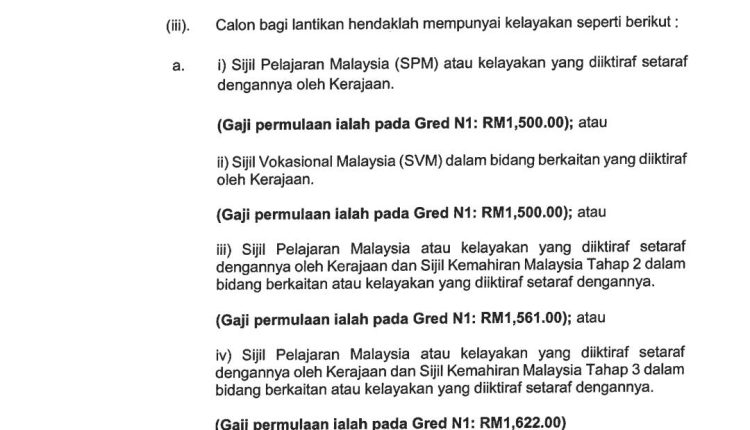 (iii). Calon bagi lantikan hendaklah mempunyai kelayakan seperti berikut :

a. i) Sijil Pelajaran Malaysia (SPM) atau kelayakan yang diiktiraf setaraf dengannya oleh Kerajaan.

(Gaji permulaan ialah pada Gred N1: RM1,500.00); atau

ii) Sijil Vokasional Malaysia (SVM) dalam bidang berkaitan yang diiktiraf oleh Kerajaan.

(Gaji permulaan ialah pada Gred N1: RM1,500.00); atau

iii) Sijil Pelajaran Malaysia atau kelayakan yang diiktiraf setaraf dengannya oleh Kerajaan dan Sijil Kemahiran Malaysia Tahap 2 dalam bidang berkaitan atau kelayakan yang diiktiraf setaraf dengannya.

(Gaji permulaan ialah pada Gred N1: RM1,561.00); atau

iv) Sijil Pelajaran Malaysia atau kelayakan yang diiktiraf setaraf dengannya oleh Kerajaan dan Sijil Kemahiran Malaysia Tahap 3 dalam bidang berkaitan atau kelayakan yang diiktiraf setaraf dengannya.

(Gaji permulaan ialah pada Gred N1: RM1,622.00)